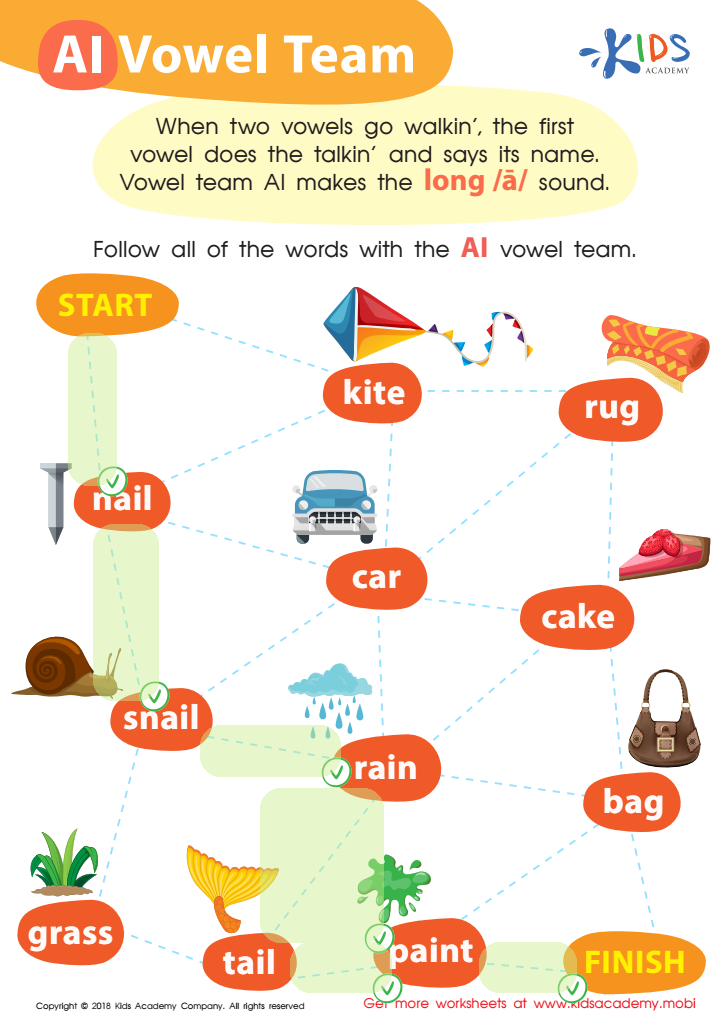 AI Vowel Team

KIDS ACADEMY

When two vowels go walkin', the first vowel does the talkin' and says its name. Vowel team AI makes the long /ā/ sound.

Follow all of the words with the AI vowel team.

START

kite

rug

nail

car

cake

snail

rain

bag

grass

tail

paint

FINISH

Copyright © 2018 Kids Academy Company. All rights reserved

Get more worksheets at www.kidsacademy.mobi